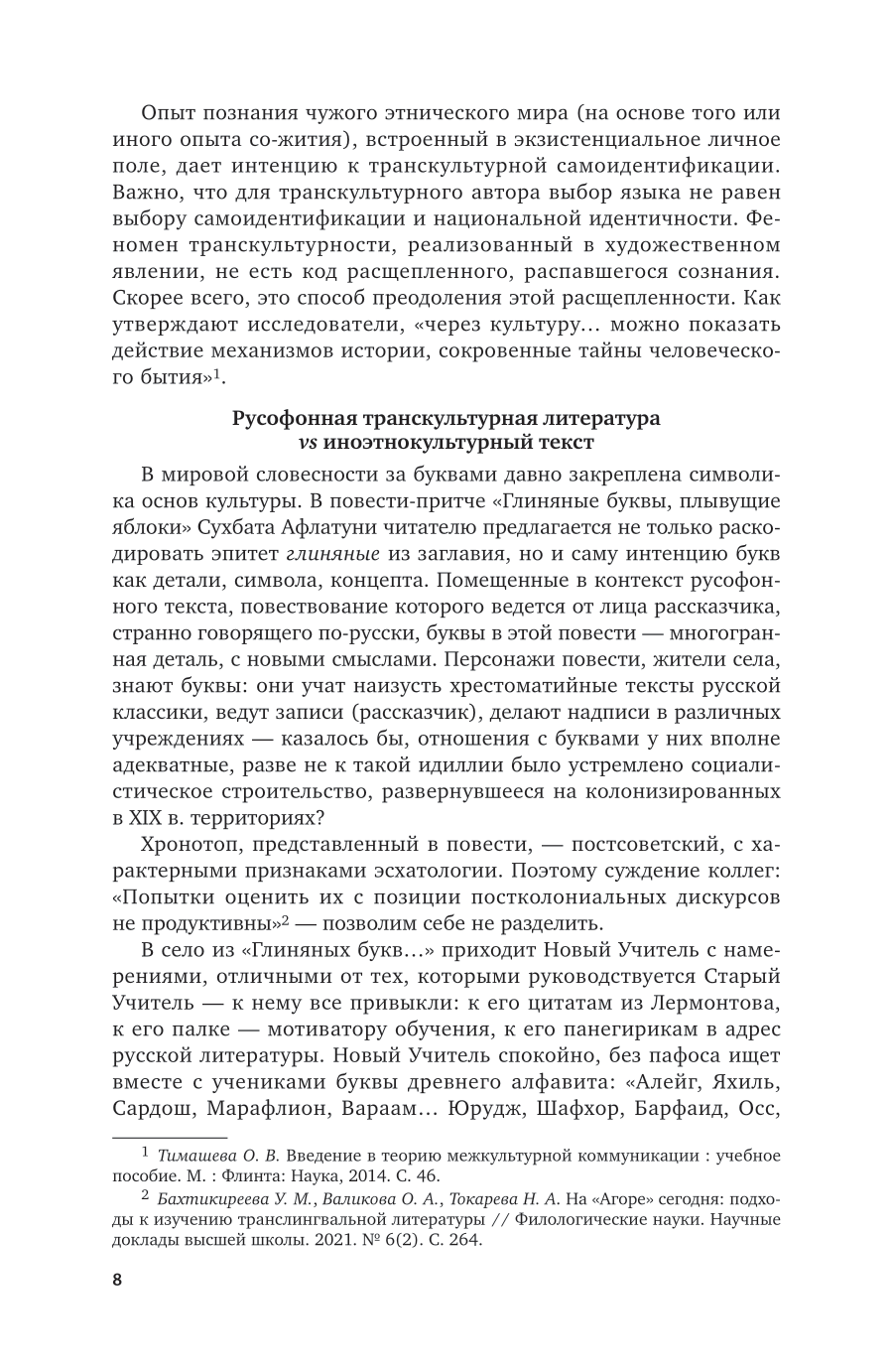 Опыт познания чужого этнического мира (на основе того или иного опыта со-жития), встроенный в экзистенциальное личное поле, дает интенцию к транскультурной самоидентификации. Важно, что для транскультурного автора выбор языка не равен выбору самоидентификации и национальной идентичности. Феномен транскультурности, реализованный в художественном явлении, не есть код расщепленного, распавшегося сознания. Скорее всего, это способ преодоления этой расщепленности. Как утверждают исследователи, «через культуру… можно показать действие механизмов истории, сокровенные тайны человеческого бытия»$^1$.

Русофонная транскультурная литература
vs иноэтнокультурный текст

В мировой словесности за буквами давно закреплена символика основ культуры. В повести-притче «Глиняные буквы, плывущие яблоки» Сухбата Афлатуни читателю предлагается не только раскодировать эпитет глиняные из заглавия, но и саму интенцию букв как детали, символа, концепта. Помещенные в контекст русофонного текста, повествование которого ведется от лица рассказчика, странно говорящего по-русски, буквы в этой повести — многогранная деталь, с новыми смыслами. Персонажи повести, жители села, знают буквы: они учат наизусть хрестоматийные тексты русской классики, ведут записи (рассказчик), делают надписи в различных учреждениях — казалось бы, отношения с буквами у них вполне адекватные, разве не к такой идиллии было устремлено социалистическое строительство, развернувшееся на колонизированных в XIX в. территориях?

Хронотоп, представленный в повести, — постсоветский, с характерными признаками эсхатологии. Поэтому суждение коллег: «Попытки оценить их с позиции постколониальных дискурсов не продуктивны»$^2$ — позволим себе не разделить.

В село из «Глиняных букв…» приходит Новый Учитель с намерениями, отличными от тех, которыми руководствуется Старый Учитель — к нему все привыкли: к его цитатам из Лермонтова, к его палке — мотиватору обучения, к его панегирикам в адрес русской литературы. Новый Учитель спокойно, без пафоса ищет вместе с учениками буквы древнего алфавита: «Алейг, Яхиль, Сардош, Марафлион, Вараам… Юрудж, Шафхор, Барфаид, Осс,

$^1$ Тимашева О. В. Введение в теорию межкультурной коммуникации : учебное пособие. М. : Флинта: Наука, 2014. С. 46.
$^2$ Бахтикиреева У. М., Валикова О. А., Токарева Н. А. На «Агоре» сегодня: подходы к изучению транслингвальной литературы // Филологические науки. Научные доклады высшей школы. 2021. № 6(2). С. 264.

8